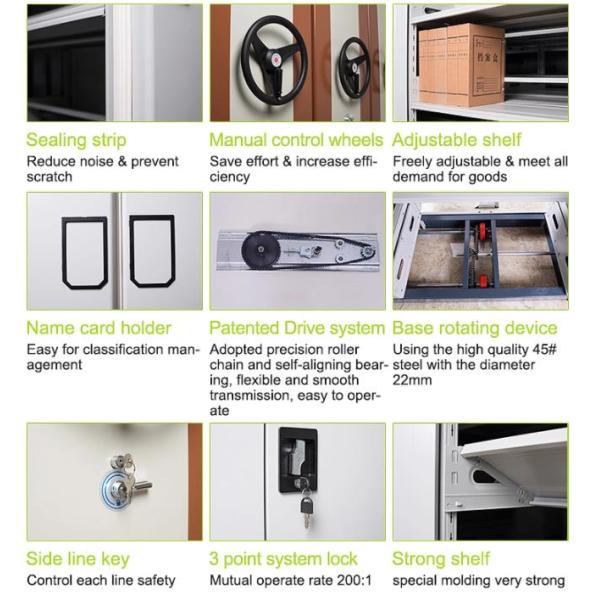 Sealing strip
Reduce noise & prevent scratch

Manual control wheels
Save effort & increase efficiency

Adjustable shelf
Freely adjustable & meet all demand for goods

Name card holder
Easy for classification management

Patented Drive system
Adopted precision roller chain and self-aligning bearing, flexible and smooth transmission, easy to operate

Base rotating device
Using the high quality 45# steel with the diameter 22mm

Side line key
Control each line safety

3 point system lock
Mutual operate rate 200:1

Strong shelf
special molding very strong